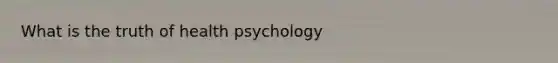 What is the truth of health psychology